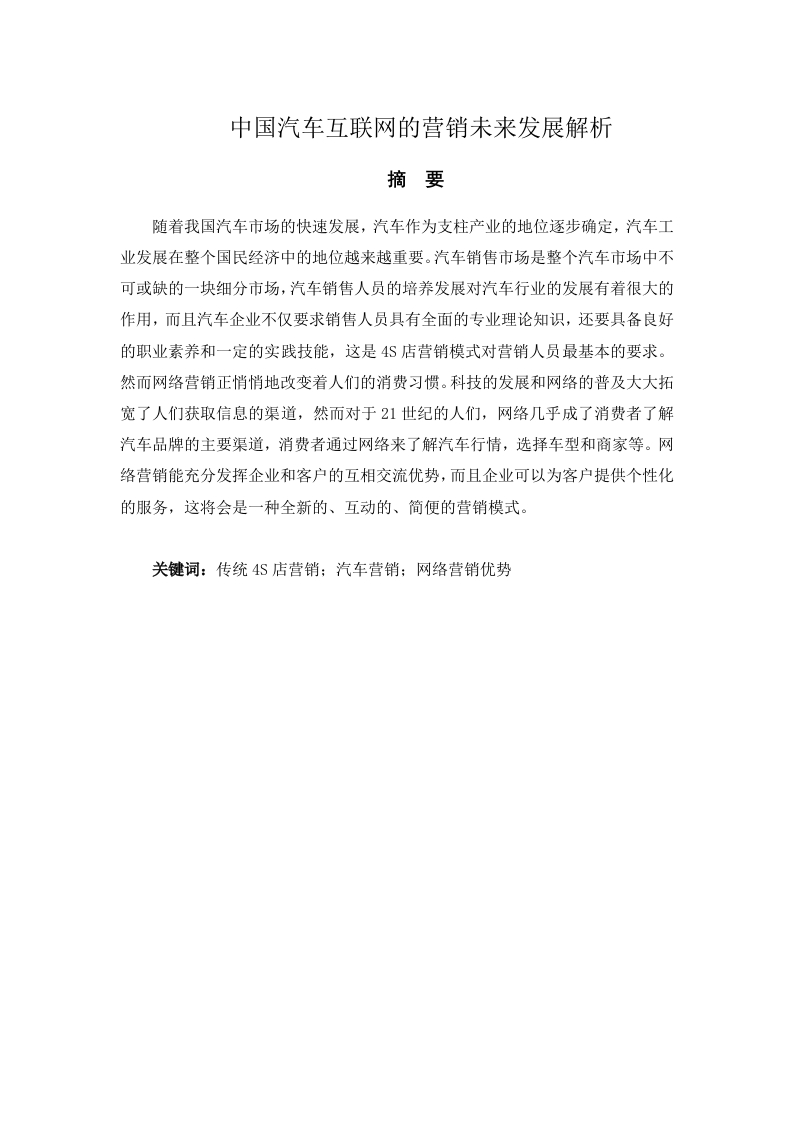 中国汽车互联网的营销未来发展解析

摘　要

随着我国汽车市场的快速发展，汽车作为支柱产业的地位逐步确定，汽车工业发展在整个国民经济中的地位越来越重要。汽车销售市场是整个汽车市场中不可或缺的一块细分市场，汽车销售人员的培养发展对汽车行业的发展有着很大的作用，而且汽车企业不仅要求销售人员具有全面的专业理论知识，还要具备良好的职业素养和一定的实践技能，这是4S店营销模式对营销人员最基本的要求。然而网络营销正悄悄地改变着人们的消费习惯。科技的发展和网络的普及大大拓宽了人们获取信息的渠道，然而对于21世纪的人们，网络几乎成了消费者了解汽车品牌的主要渠道，消费者通过网络来了解汽车行情，选择车型和商家等。网络营销能充分发挥企业和客户的互相交流优势，而且企业可以为客户提供个性化的服务，这将会是一种全新的、互动的、简便的营销模式。

关键词：传统4S店营销；汽车营销；网络营销优势